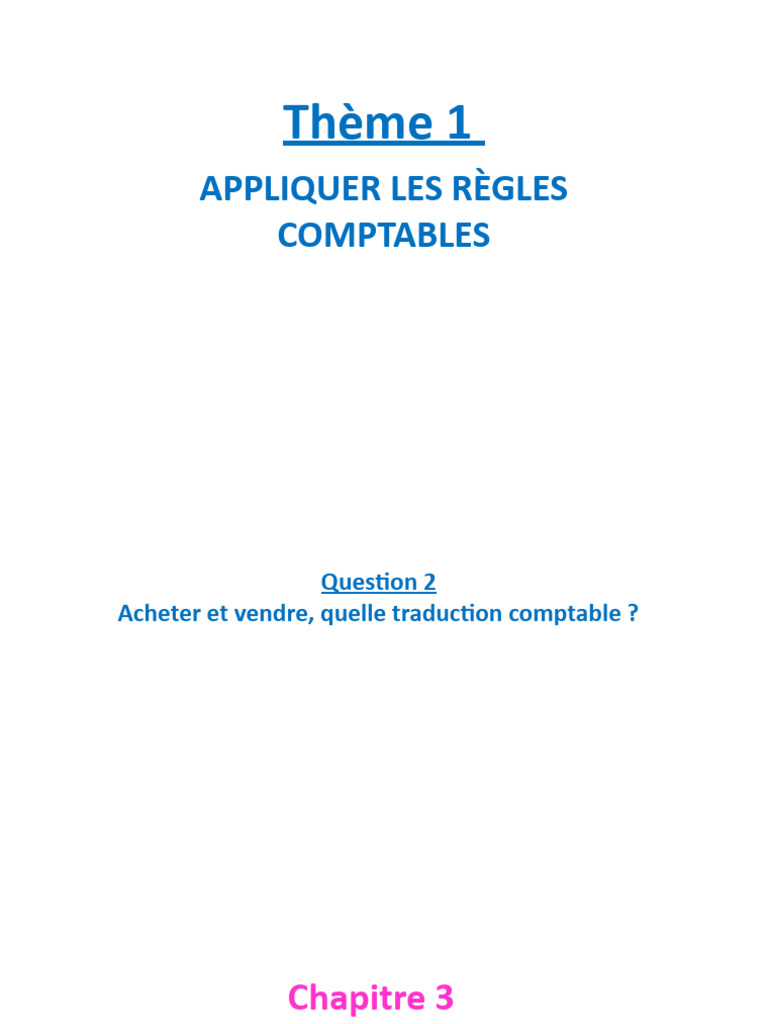 Thème 1

APPLIQUER LES RÈGLES COMPTABLES

Question 2
Acheter et vendre, quelle traduction comptable ?

Chapitre 3